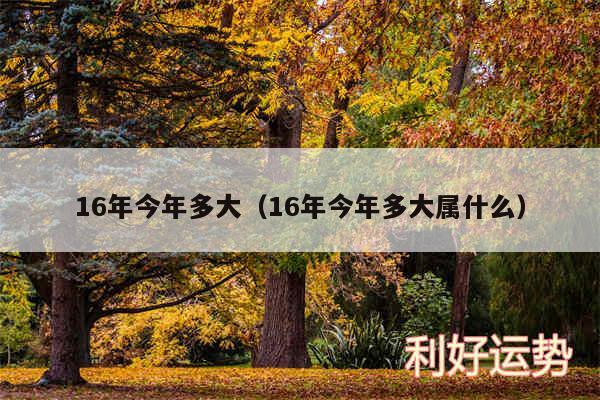 16年今年多大（16年今年多大属什么）

利好运势